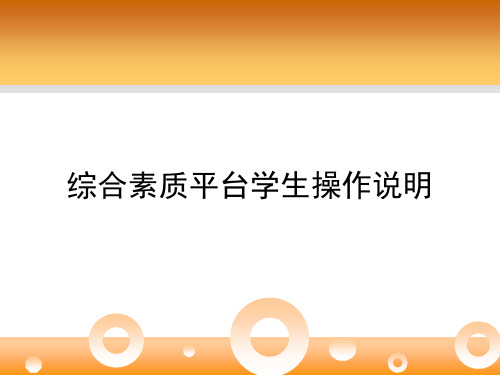 综合素质平台学生操作说明